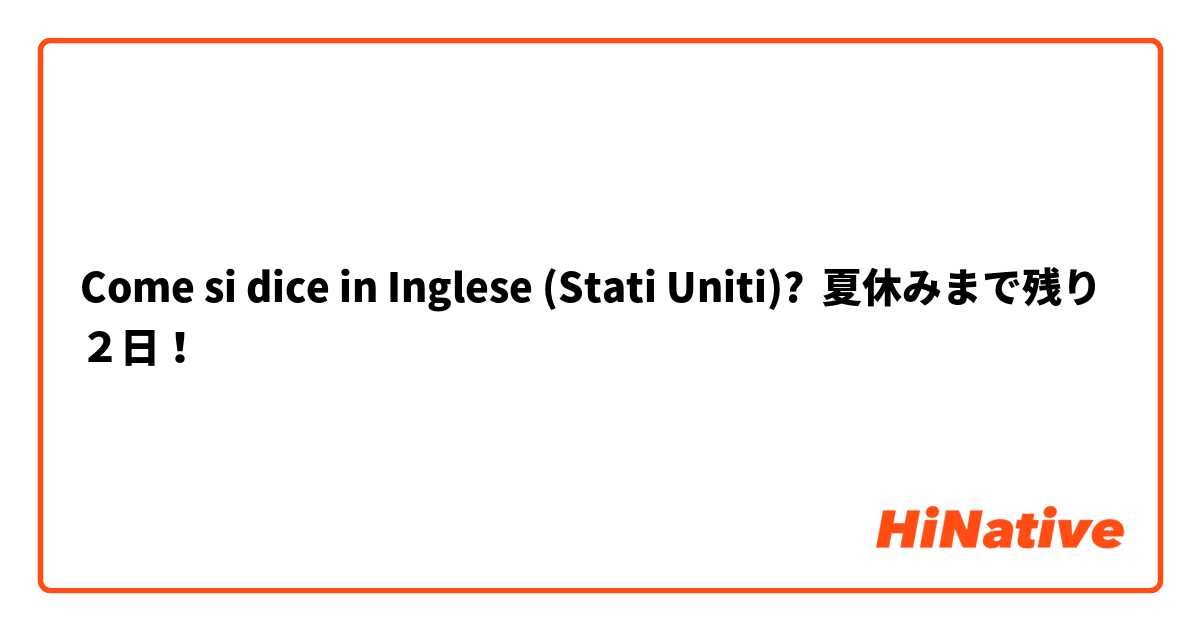 Come si dice in Inglese (Stati Uniti)? 夏休みまで残り２日！

HiNative